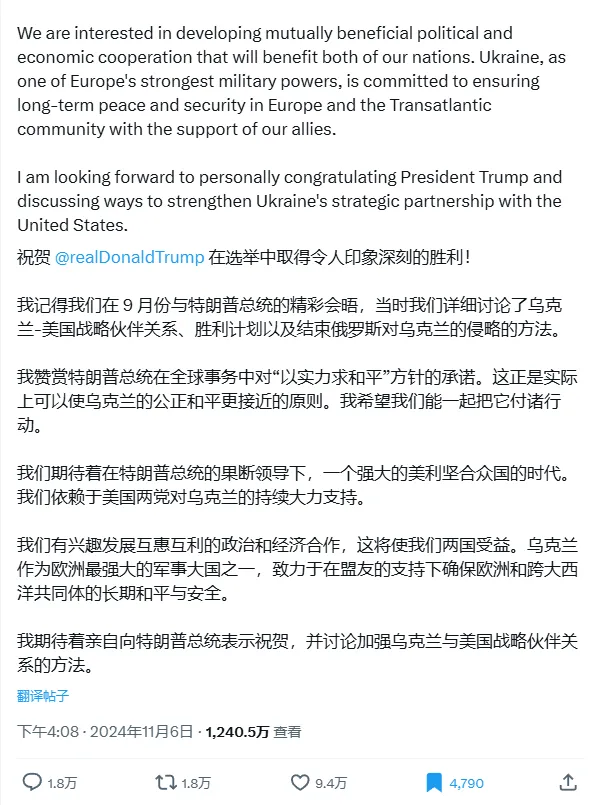 We are interested in developing mutually beneficial political and economic cooperation that will benefit both of our nations. Ukraine, as one of Europe's strongest military powers, is committed to ensuring long-term peace and security in Europe and the Transatlantic community with the support of our allies.

I am looking forward to personally congratulating President Trump and discussing ways to strengthen Ukraine's strategic partnership with the United States.

祝贺 @realDonaldTrump 在选举中取得令人印象深刻的胜利！

我记得我们在 9 月份与特朗普总统的精彩会晤，当时我们详细讨论了乌克兰-美国战略伙伴关系、胜利计划以及结束俄罗斯对乌克兰的侵略的方法。

我赞赏特朗普总统在全球事务中对“以实力求和平”方针的承诺。这正是实际上可以使乌克兰的公正和平更接近的原则。我希望我们能一起把它付诸行动。

我们期待着在特朗普总统的果断领导下，一个强大的美利坚合众国的时代。我们依赖于美国两党对乌克兰的持续大力支持。

我们有兴趣发展互惠互利的政治和经济合作，这将使我们两国受益。乌克兰作为欧洲最强大的军事大国之一，致力于在盟友的支持下确保欧洲和跨大西洋共同体的长期和平与安全。

我期待着亲自向特朗普总统表示祝贺，并讨论加强乌克兰与美国战略伙伴关系的方法。

翻译帖子

下午4:08 · 2024年11月6日 · 1,240.5万 查看

1.8万 1.8万 9.4万 4,790